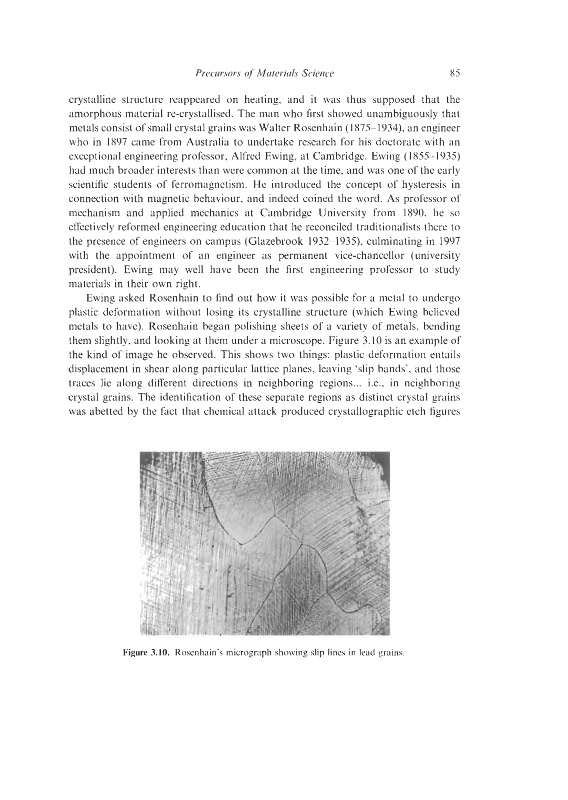 Precursors of Materials Science 85

crystalline structure reappeared on heating, and it was thus supposed that the amorphous material re-crystallised. The man who first showed unambiguously that metals consist of small crystal grains was Walter Rosenhain (1875–1934), an engineer who in 1897 came from Australia to undertake research for his doctorate with an exceptional engineering professor, Alfred Ewing, at Cambridge. Ewing (1855–1935) had much broader interests than were common at the time, and was one of the early scientific students of ferromagnetism. He introduced the concept of hysteresis in connection with magnetic behaviour, and indeed coined the word. As professor of mechanism and applied mechanics at Cambridge University from 1890, he so effectively reformed engineering education that he reconciled traditionalists there to the presence of engineers on campus (Glazebrook 1932–1935), culminating in 1997 with the appointment of an engineer as permanent vice-chancellor (university president). Ewing may well have been the first engineering professor to study materials in their own right.

Ewing asked Rosenhain to find out how it was possible for a metal to undergo plastic deformation without losing its crystalline structure (which Ewing believed metals to have). Rosenhain began polishing sheets of a variety of metals, bending them slightly, and looking at them under a microscope. Figure 3.10 is an example of the kind of image he observed. This shows two things: plastic deformation entails displacement in shear along particular lattice planes, leaving 'slip bands', and those traces lie along different directions in neighboring regions... i.e., in neighboring crystal grains. The identification of these separate regions as distinct crystal grains was abetted by the fact that chemical attack produced crystallographic etch figures

Figure 3.10. Rosenhain's micrograph showing slip lines in lead grains.